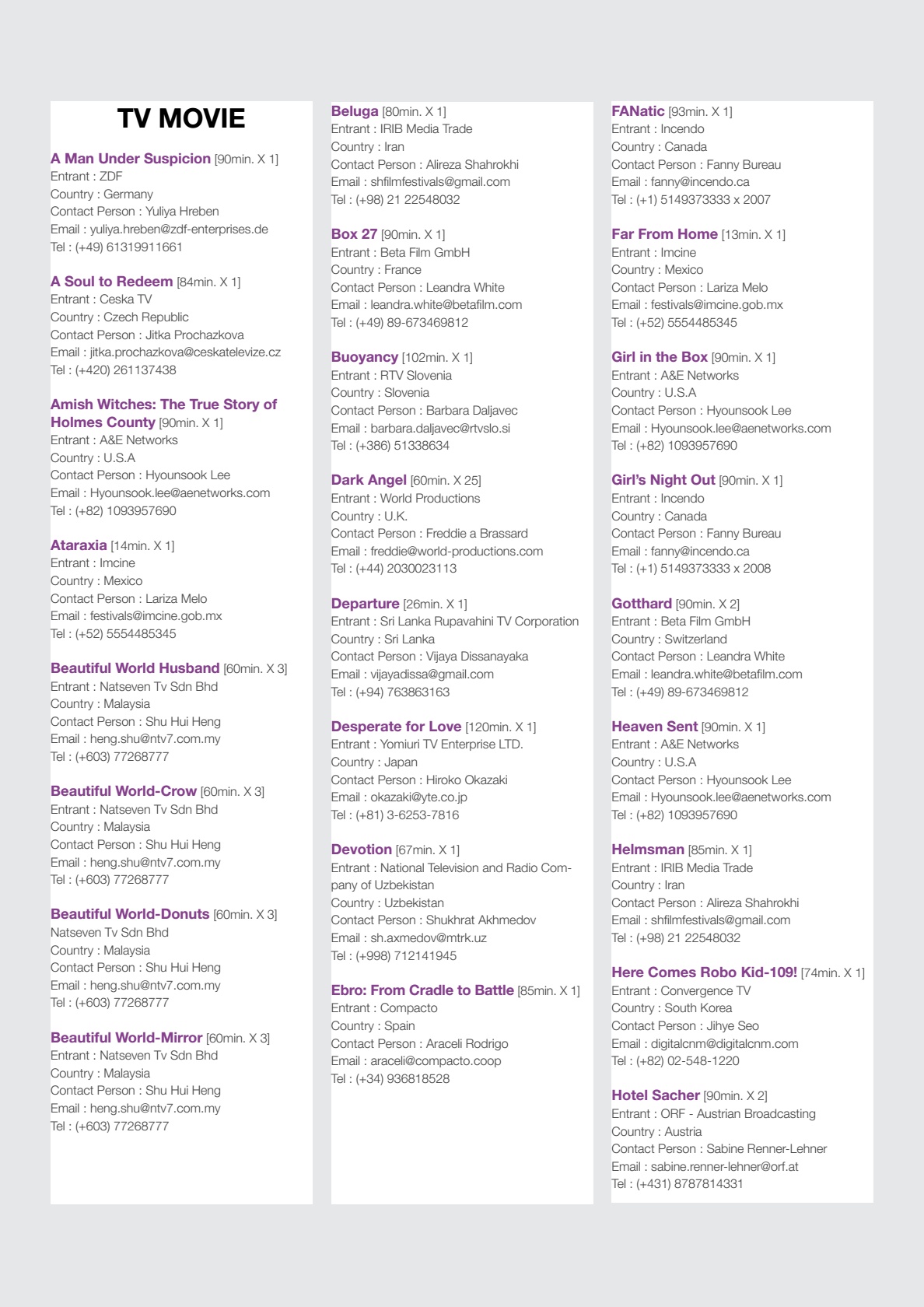 TV MOVIE

A Man Under Suspicion [90min. X 1]
Entrant : ZDF
Country : Germany
Contact Person : Yuliya Hreben
Email : yuliya.hreben@zdf-enterprises.de
Tel : (+49) 61319911661

A Soul to Redeem [84min. X 1]
Entrant : Ceska TV
Country : Czech Republic
Contact Person : Jitka Prochazkova
Email : jitka.prochazkova@ceskatelevize.cz
Tel : (+420) 261137438

Amish Witches: The True Story of Holmes County [90min. X 1]
Entrant : A&E Networks
Country : U.S.A
Contact Person : Hyounsook Lee
Email : Hyounsook.lee@aenetworks.com
Tel : (+82) 1093957690

Ataraxia [14min. X 1]
Entrant : Imcine
Country : Mexico
Contact Person : Lariza Melo
Email : festivals@imcine.gob.mx
Tel : (+52) 5554485345

Beautiful World Husband [60min. X 3]
Entrant : Natseven Tv Sdn Bhd
Country : Malaysia
Contact Person : Shu Hui Heng
Email : heng.shu@ntv7.com.my
Tel : (+603) 77268777

Beautiful World-Crow [60min. X 3]
Entrant : Natseven Tv Sdn Bhd
Country : Malaysia
Contact Person : Shu Hui Heng
Email : heng.shu@ntv7.com.my
Tel : (+603) 77268777

Beautiful World-Donuts [60min. X 3]
Natseven Tv Sdn Bhd
Country : Malaysia
Contact Person : Shu Hui Heng
Email : heng.shu@ntv7.com.my
Tel : (+603) 77268777

Beautiful World-Mirror [60min. X 3]
Entrant : Natseven Tv Sdn Bhd
Country : Malaysia
Contact Person : Shu Hui Heng
Email : heng.shu@ntv7.com.my
Tel : (+603) 77268777

Beluga [80min. X 1]
Entrant : IRIB Media Trade
Country : Iran
Contact Person : Alireza Shahrokhi
Email : shfilmfestivals@gmail.com
Tel : (+98) 21 22548032

Box 27 [90min. X 1]
Entrant : Beta Film GmbH
Country : France
Contact Person : Leandra White
Email : leandra.white@betafilm.com
Tel : (+49) 89-673469812

Buoyancy [102min. X 1]
Entrant : RTV Slovenia
Country : Slovenia
Contact Person : Barbara Daljavec
Email : barbara.daljavec@rtvslo.si
Tel : (+386) 51338634

Dark Angel [60min. X 25]
Entrant : World Productions
Country : U.K.
Contact Person : Freddie a Brassard
Email : freddie@world-productions.com
Tel : (+44) 2030023113

Departure [26min. X 1]
Entrant : Sri Lanka Rupavahini TV Corporation
Country : Sri Lanka
Contact Person : Vijaya Dissanayaka
Email : vijayadissa@gmail.com
Tel : (+94) 763863163

Desperate for Love [120min. X 1]
Entrant : Yomiuri TV Enterprise LTD.
Country : Japan
Contact Person : Hiroko Okazaki
Email : okazaki@yte.co.jp
Tel : (+81) 3-6253-7816

Devotion [67min. X 1]
Entrant : National Television and Radio Company of Uzbekistan
Country : Uzbekistan
Contact Person : Shukhrat Akhmedov
Email : sh.axmedov@mtrk.uz
Tel : (+998) 712141945

Ebro: From Cradle to Battle [85min. X 1]
Entrant : Compacto
Country : Spain
Contact Person : Araceli Rodrigo
Email : araceli@compacto.coop
Tel : (+34) 936818528

FANatic [93min. X 1]
Entrant : Incendo
Country : Canada
Contact Person : Fanny Bureau
Email : fanny@incendo.ca
Tel : (+1) 5149373333 x 2007

Far From Home [13min. X 1]
Entrant : Imcine
Country : Mexico
Contact Person : Lariza Melo
Email : festivals@imcine.gob.mx
Tel : (+52) 5554485345

Girl in the Box [90min. X 1]
Entrant : A&E Networks
Country : U.S.A
Contact Person : Hyounsook Lee
Email : Hyounsook.lee@aenetworks.com
Tel : (+82) 1093957690

Girl's Night Out [90min. X 1]
Entrant : Incendo
Country : Canada
Contact Person : Fanny Bureau
Email : fanny@incendo.ca
Tel : (+1) 5149373333 x 2008

Gotthard [90min. X 2]
Entrant : Beta Film GmbH
Country : Switzerland
Contact Person : Leandra White
Email : leandra.white@betafilm.com
Tel : (+49) 89-673469812

Heaven Sent [90min. X 1]
Entrant : A&E Networks
Country : U.S.A
Contact Person : Hyounsook Lee
Email : Hyounsook.lee@aenetworks.com
Tel : (+82) 1093957690

Helmsman [85min. X 1]
Entrant : IRIB Media Trade
Country : Iran
Contact Person : Alireza Shahrokhi
Email : shfilmfestivals@gmail.com
Tel : (+98) 21 22548032

Here Comes Robo Kid-109! [74min. X 1]
Entrant : Convergence TV
Country : South Korea
Contact Person : Jihye Seo
Email : digitalcnm@digitalcnm.com
Tel : (+82) 02-548-1220

Hotel Sacher [90min. X 2]
Entrant : ORF - Austrian Broadcasting
Country : Austria
Contact Person : Sabine Renner-Lehner
Email : sabine.renner-lehner@orf.at
Tel : (+431) 8787814331